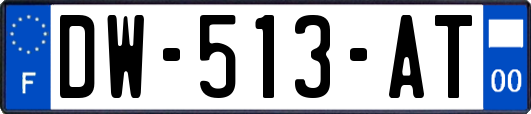 F
DW-513-AT
00